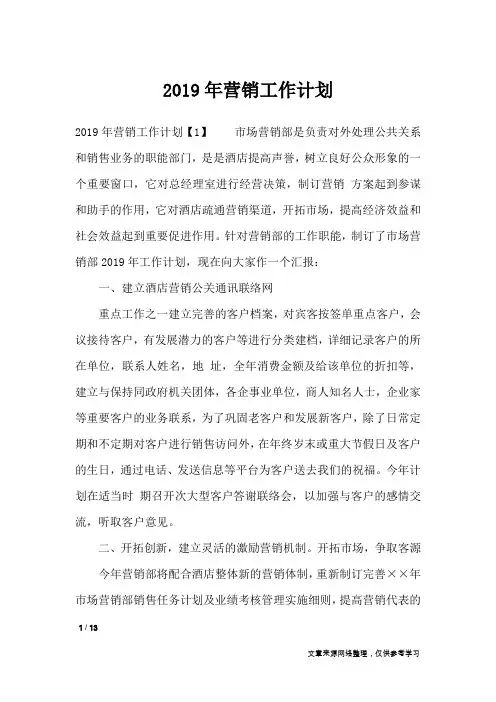 2019年营销工作计划

2019年营销工作计划【1】　　市场营销部是负责对外处理公共关系和销售业务的职能部门，是是酒店提高声誉，树立良好公众形象的一个重要窗口，它对总经理室进行经营决策，制订营销 方案起到参谋和助手的作用，它对酒店疏通营销渠道，开拓市场，提高经济效益和社会效益起到重要促进作用。针对营销部的工作职能，制订了市场营销部2019年工作计划，现在向大家作一个汇报：

一、建立酒店营销公关通讯联络网

重点工作之一建立完善的客户档案，对宾客按签单重点客户，会议接待客户，有发展潜力的客户等进行分类建档，详细记录客户的所在单位，联系人姓名，地 址，全年消费金额及给该单位的折扣等，建立与保持同政府机关团体，各企事业单位，商人知名人士，企业家等重要客户的业务联系，为了巩固老客户和发展新客户，除了日常定期和不定期对客户进行销售访问外，在年终岁末或重大节假日及客户的生日，通过电话、发送信息等平台为客户送去我们的祝福。今年计划在适当时 期召开次大型客户答谢联络会，以加强与客户的感情交流，听取客户意见。

二、开拓创新，建立灵活的激励营销机制。开拓市场，争取客源

今年营销部将配合酒店整体新的营销体制，重新制订完善××年市场营销部销售任务计划及业绩考核管理实施细则，提高营销代表的

1 / 13

文章来源网络整理，仅供参考学习